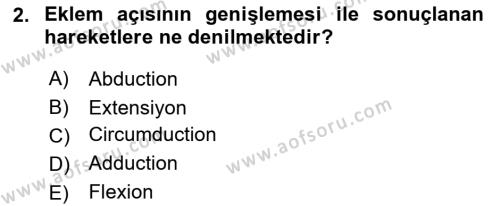 2. Eklem açısının genişlemesi ile sonuçlanan hareketlere ne denilmektedir?

A) Abduction
B) Extensiyon
C) Circumduction
D) Adduction
E) Flexion

www.aofsoru.com
www.aofsoru.com
www.aofsoru.com
www.aofsoru.com